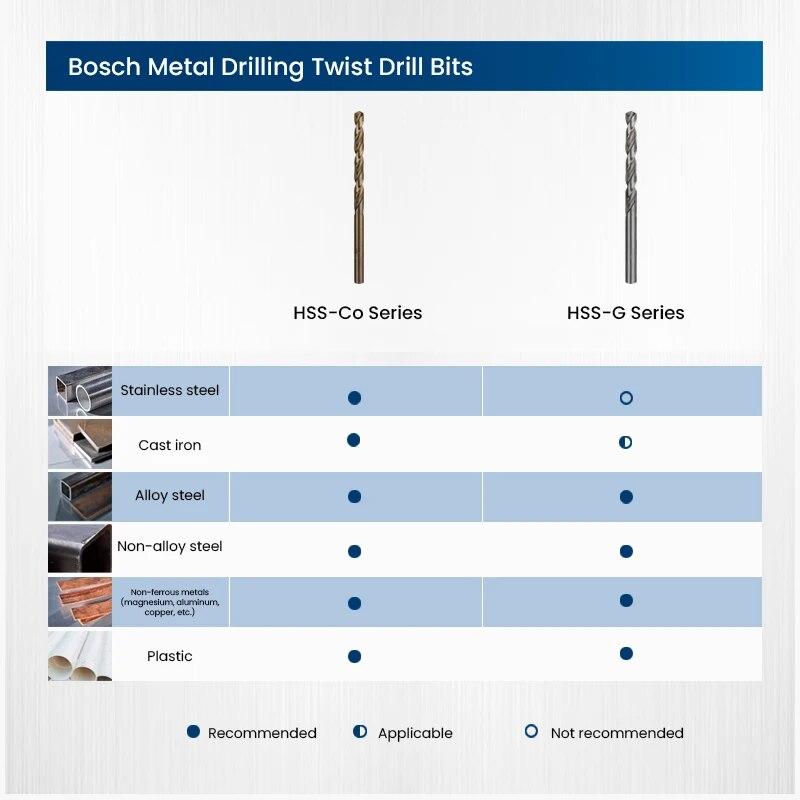 Bosch Metal Drilling Twist Drill Bits

| | HSS-Co Series | HSS-G Series |
|---|---|---|
| Stainless steel | ● | ○ |
| Cast iron | ● | ◐ |
| Alloy steel | ● | ● |
| Non-alloy steel | ● | ● |
| Non-ferrous metals (magnesium, aluminum, copper, etc.) | ● | ● |
| Plastic | ● | ● |

● Recommended ◐ Applicable ○ Not recommended